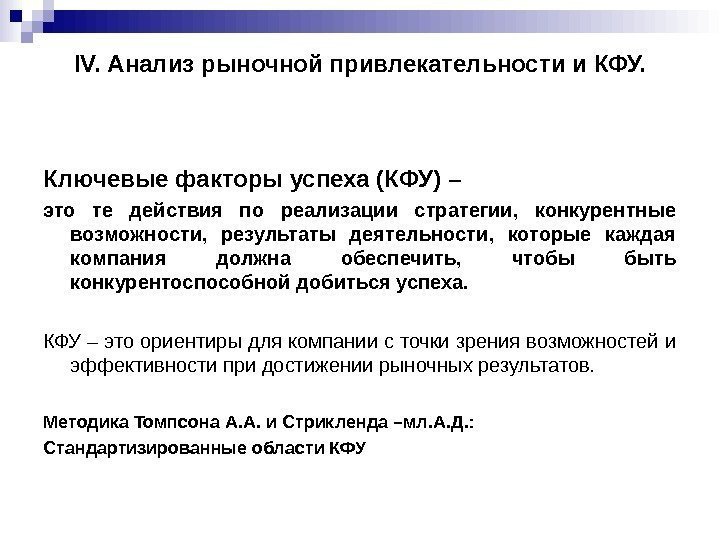 IV. Анализ рыночной привлекательности и КФУ.

Ключевые факторы успеха (КФУ) –

это те действия по реализации стратегии, конкурентные возможности, результаты деятельности, которые каждая компания должна обеспечить, чтобы быть конкурентоспособной добиться успеха.

КФУ – это ориентиры для компании с точки зрения возможностей и эффективности при достижении рыночных результатов.

Методика Томпсона А.А. и Стрикленда –мл.А.Д.:

Стандартизированные области КФУ